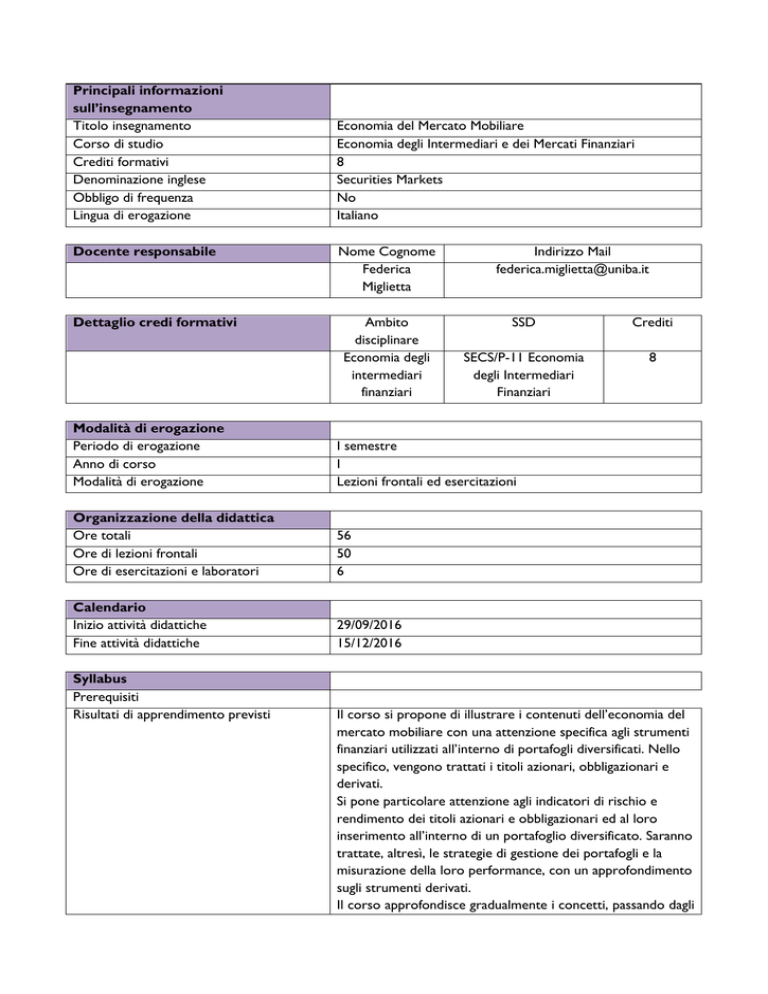 | Principali informazioni sull'insegnamento | |
|---|---|
| Titolo insegnamento | Economia del Mercato Mobiliare |
| Corso di studio | Economia degli Intermediari e dei Mercati Finanziari |
| Crediti formativi | 8 |
| Denominazione inglese | Securities Markets |
| Obbligo di frequenza | No |
| Lingua di erogazione | Italiano |

| Docente responsabile | Nome Cognome | Indirizzo Mail |
|---|---|---|
| | Federica Miglietta | federica.miglietta@uniba.it |

| Dettaglio credi formativi | Ambito disciplinare | SSD | Crediti |
|---|---|---|---|
| | Economia degli intermediari finanziari | SECS/P-11 Economia degli Intermediari Finanziari | 8 |

| Modalità di erogazione | |
|---|---|
| Periodo di erogazione | I semestre |
| Anno di corso | I |
| Modalità di erogazione | Lezioni frontali ed esercitazioni |

| Organizzazione della didattica | |
|---|---|
| Ore totali | 56 |
| Ore di lezioni frontali | 50 |
| Ore di esercitazioni e laboratori | 6 |

| Calendario | |
|---|---|
| Inizio attività didattiche | 29/09/2016 |
| Fine attività didattiche | 15/12/2016 |

| Syllabus | |
|---|---|
| Prerequisiti | |
| Risultati di apprendimento previsti | Il corso si propone di illustrare i contenuti dell'economia del mercato mobiliare con una attenzione specifica agli strumenti finanziari utilizzati all'interno di portafogli diversificati. Nello specifico, vengono trattati i titoli azionari, obbligazionari e derivati. Si pone particolare attenzione agli indicatori di rischio e rendimento dei titoli azionari e obbligazionari ed al loro inserimento all'interno di un portafoglio diversificato. Saranno trattate, altresì, le strategie di gestione dei portafogli e la misurazione della loro performance, con un approfondimento sugli strumenti derivati. Il corso approfondisce gradualmente i concetti, passando dagli |